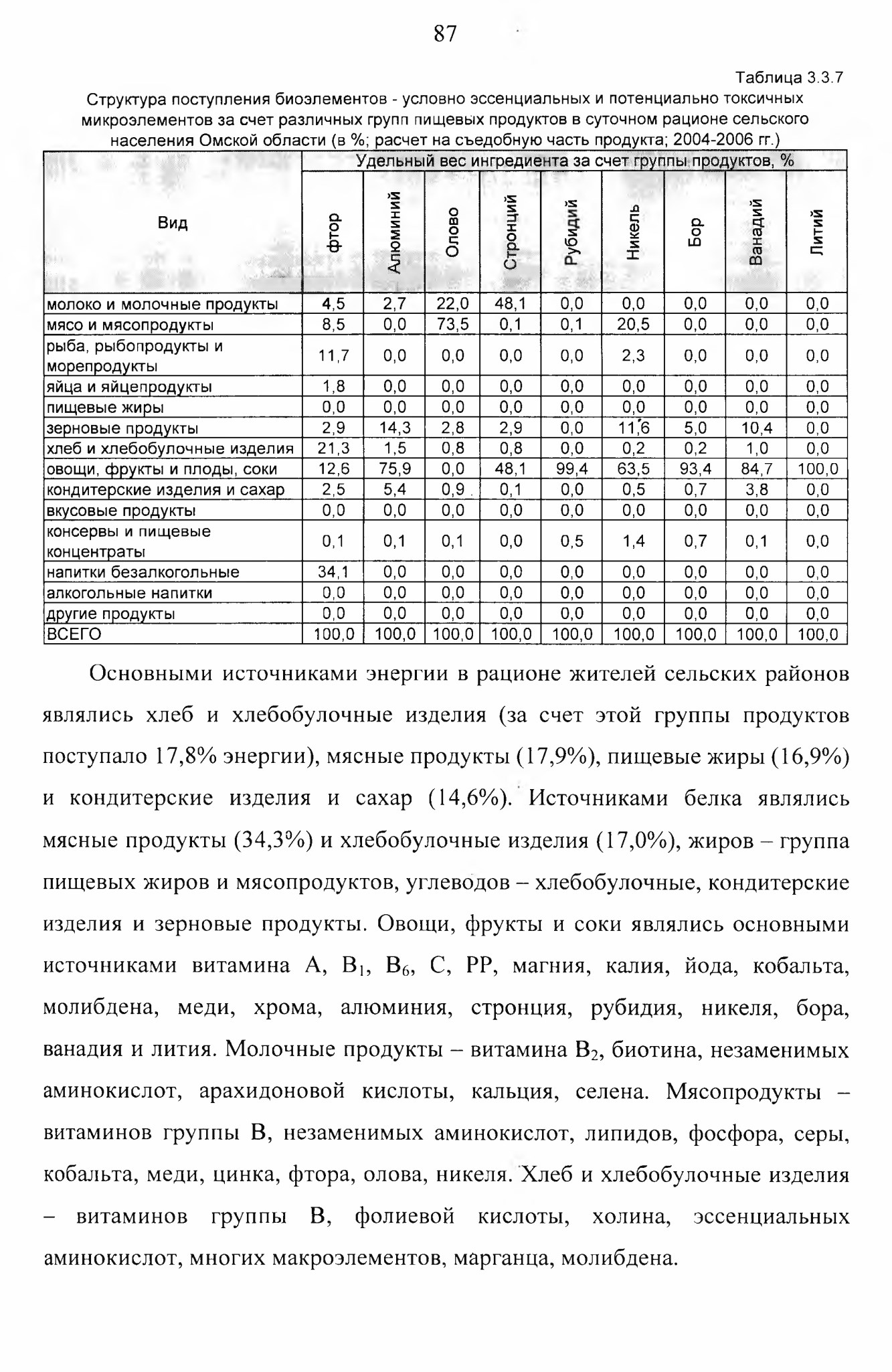 87

Таблица 3.3.7

Структура поступления биоэлементов - условно эссенциальных и потенциально токсичных микроэлементов за счет различных групп пищевых продуктов в суточном рационе сельского населения Омской области (в %; расчет на съедобную часть продукта; 2004-2006 гг.)

| Вид | Удельный вес ингредиента за счет группы продуктов, % | | | | | | | | |
|---|---|---|---|---|---|---|---|---|---|
| | фтор | Алюминий | Олово | Стронций | Рубидий | Никель | Бор | Ванадий | Литий |
| молоко и молочные продукты | 4,5 | 2,7 | 22,0 | 48,1 | 0,0 | 0,0 | 0,0 | 0,0 | 0,0 |
| мясо и мясопродукты | 8,5 | 0,0 | 73,5 | 0,1 | 0,1 | 20,5 | 0,0 | 0,0 | 0,0 |
| рыба, рыбопродукты и морепродукты | 11,7 | 0,0 | 0,0 | 0,0 | 0,0 | 2,3 | 0,0 | 0,0 | 0,0 |
| яйца и яйцепродукты | 1,8 | 0,0 | 0,0 | 0,0 | 0,0 | 0,0 | 0,0 | 0,0 | 0,0 |
| пищевые жиры | 0,0 | 0,0 | 0,0 | 0,0 | 0,0 | 0,0 | 0,0 | 0,0 | 0,0 |
| зерновые продукты | 2,9 | 14,3 | 2,8 | 2,9 | 0,0 | 11,6 | 5,0 | 10,4 | 0,0 |
| хлеб и хлебобулочные изделия | 21,3 | 1,5 | 0,8 | 0,8 | 0,0 | 0,2 | 0,2 | 1,0 | 0,0 |
| овощи, фрукты и плоды, соки | 12,6 | 75,9 | 0,0 | 48,1 | 99,4 | 63,5 | 93,4 | 84,7 | 100,0 |
| кондитерские изделия и сахар | 2,5 | 5,4 | 0,9 | 0,1 | 0,0 | 0,5 | 0,7 | 3,8 | 0,0 |
| вкусовые продукты | 0,0 | 0,0 | 0,0 | 0,0 | 0,0 | 0,0 | 0,0 | 0,0 | 0,0 |
| консервы и пищевые концентраты | 0,1 | 0,1 | 0,1 | 0,0 | 0,5 | 1,4 | 0,7 | 0,1 | 0,0 |
| напитки безалкогольные | 34,1 | 0,0 | 0,0 | 0,0 | 0,0 | 0,0 | 0,0 | 0,0 | 0,0 |
| алкогольные напитки | 0,0 | 0,0 | 0,0 | 0,0 | 0,0 | 0,0 | 0,0 | 0,0 | 0,0 |
| другие продукты | 0,0 | 0,0 | 0,0 | 0,0 | 0,0 | 0,0 | 0,0 | 0,0 | 0,0 |
| ВСЕГО | 100,0 | 100,0 | 100,0 | 100,0 | 100,0 | 100,0 | 100,0 | 100,0 | 100,0 |

Основными источниками энергии в рационе жителей сельских районов являлись хлеб и хлебобулочные изделия (за счет этой группы продуктов поступало 17,8% энергии), мясные продукты (17,9%), пищевые жиры (16,9%) и кондитерские изделия и сахар (14,6%). Источниками белка являлись мясные продукты (34,3%) и хлебобулочные изделия (17,0%), жиров – группа пищевых жиров и мясопродуктов, углеводов – хлебобулочные, кондитерские изделия и зерновые продукты. Овощи, фрукты и соки являлись основными источниками витамина А, $B_1$, $B_6$, С, РР, магния, калия, йода, кобальта, молибдена, меди, хрома, алюминия, стронция, рубидия, никеля, бора, ванадия и лития. Молочные продукты – витамина $B_2$, биотина, незаменимых аминокислот, арахидоновой кислоты, кальция, селена. Мясопродукты – витаминов группы В, незаменимых аминокислот, липидов, фосфора, серы, кобальта, меди, цинка, фтора, олова, никеля. Хлеб и хлебобулочные изделия – витаминов группы В, фолиевой кислоты, холина, эссенциальных аминокислот, многих макроэлементов, марганца, молибдена.